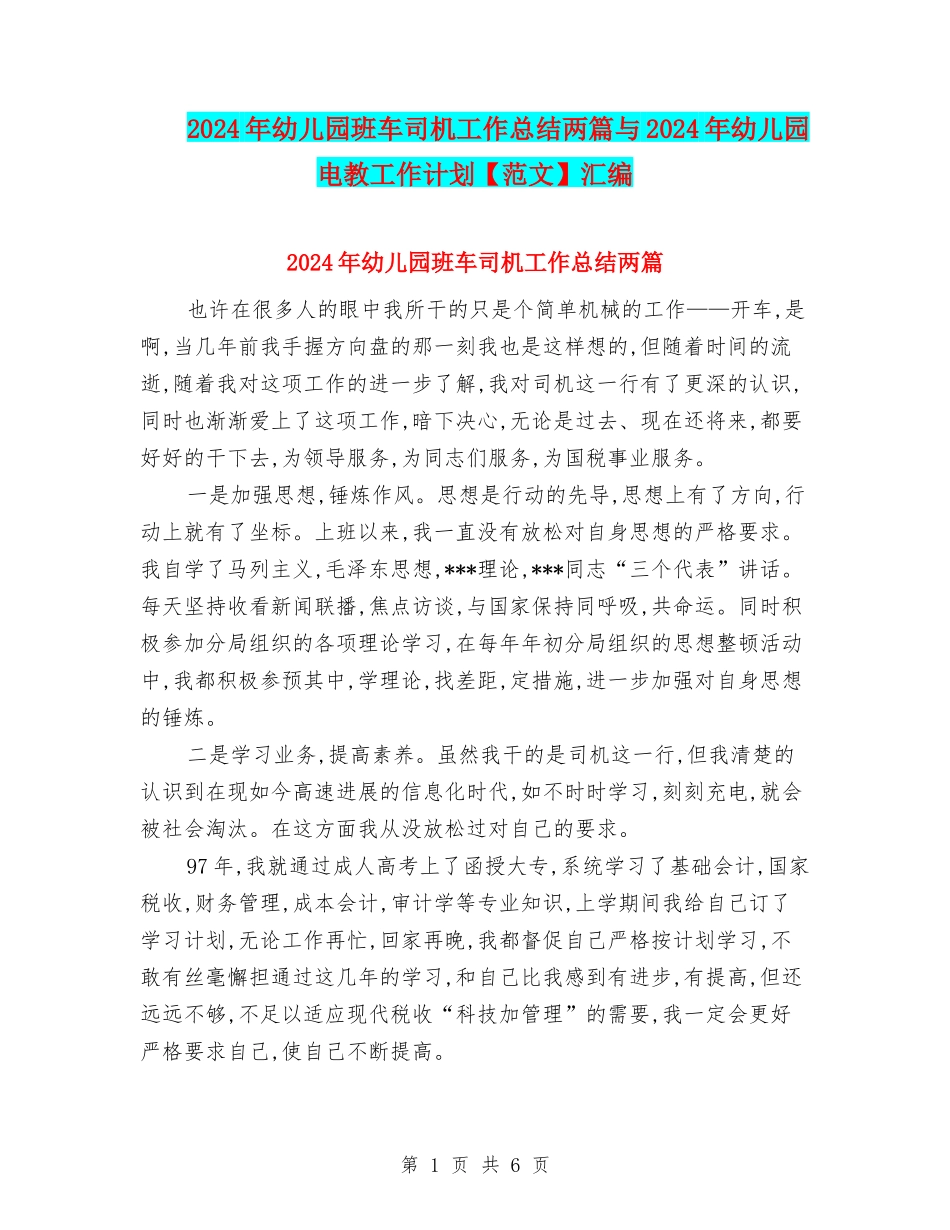 2024年幼儿园班车司机工作总结两篇与2024年幼儿园电教工作计划【范文】汇编

2024年幼儿园班车司机工作总结两篇

也许在很多人的眼中我所干的只是个简单机械的工作——开车,是啊,当几年前我手握方向盘的那一刻我也是这样想的,但随着时间的流逝,随着我对这项工作的进一步了解,我对司机这一行有了更深的认识,同时也渐渐爱上了这项工作,暗下决心,无论是过去、现在还将来,都要好好的干下去,为领导服务,为同志们服务,为国税事业服务。

一是加强思想,锤炼作风。思想是行动的先导,思想上有了方向,行动上就有了坐标。上班以来,我一直没有放松对自身思想的严格要求。我自学了马列主义,毛泽东思想,***理论,***同志“三个代表”讲话。每天坚持收看新闻联播,焦点访谈,与国家保持同呼吸,共命运。同时积极参加分局组织的各项理论学习,在每年年初分局组织的思想整顿活动中,我都积极参预其中,学理论,找差距,定措施,进一步加强对自身思想的锤炼。

二是学习业务,提高素养。虽然我干的是司机这一行,但我清楚的认识到在现如今高速进展的信息化时代,如不时时学习,刻刻充电,就会被社会淘汰。在这方面我从没放松过对自己的要求。

97年,我就通过成人高考上了函授大专,系统学习了基础会计,国家税收,财务管理,成本会计,审计学等专业知识,上学期间我给自己订了学习计划,无论工作再忙,回家再晚,我都督促自己严格按计划学习,不敢有丝毫懈担通过这几年的学习,和自己比我感到有进步,有提高,但还远远不够,不足以适应现代税收“科技加管理”的需要,我一定会更好严格要求自己,使自己不断提高。

第 1 页 共 6 页